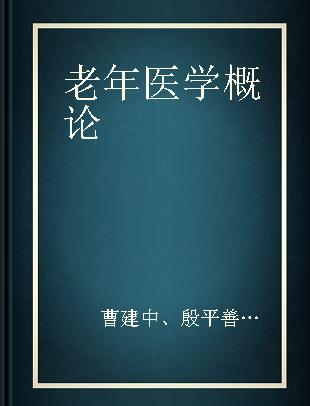 老年医学概论

曹建中、殷平善…